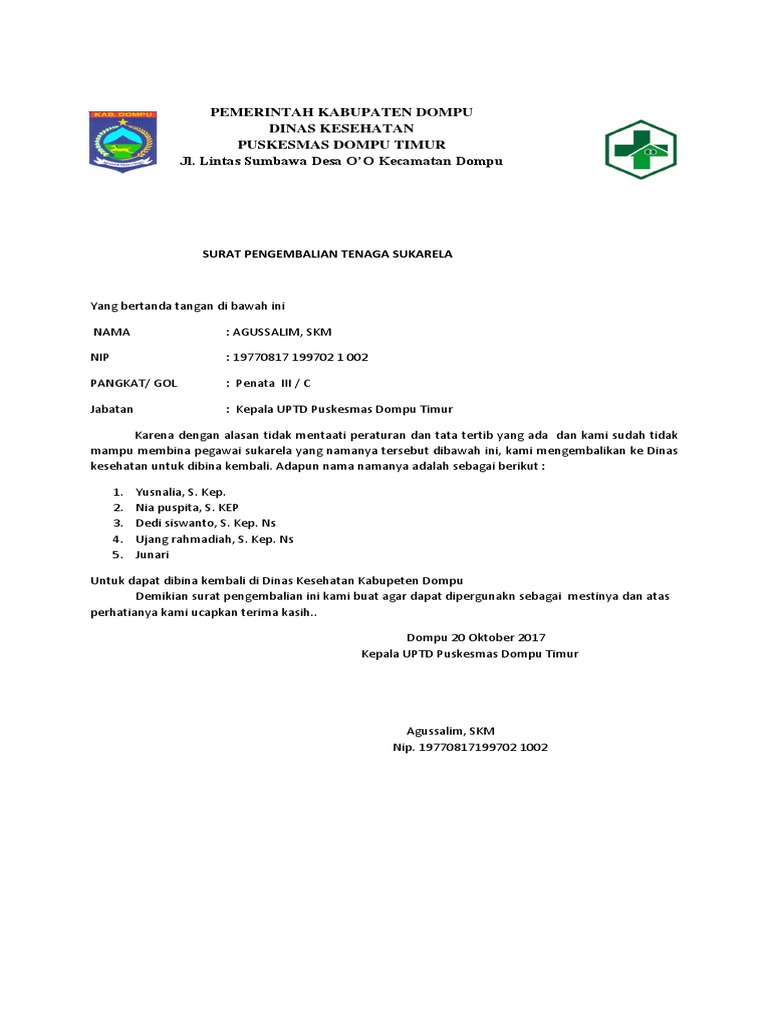 KAB. DOMPU

PEMERINTAH KABUPATEN DOMPU
DINAS KESEHATAN
PUSKESMAS DOMPU TIMUR
Jl. Lintas Sumbawa Desa O'O Kecamatan Dompu

SURAT PENGEMBALIAN TENAGA SUKARELA

Yang bertanda tangan di bawah ini

NAMA : AGUSSALIM, SKM

NIP : 19770817 199702 1 002

PANGKAT/ GOL : Penata III / C

Jabatan : Kepala UPTD Puskesmas Dompu Timur

Karena dengan alasan tidak mentaati peraturan dan tata tertib yang ada dan kami sudah tidak mampu membina pegawai sukarela yang namanya tersebut dibawah ini, kami mengembalikan ke Dinas kesehatan untuk dibina kembali. Adapun nama namanya adalah sebagai berikut :

1. Yusnalia, S. Kep.
2. Nia puspita, S. KEP
3. Dedi siswanto, S. Kep. Ns
4. Ujang rahmadiah, S. Kep. Ns
5. Junari

Untuk dapat dibina kembali di Dinas Kesehatan Kabupeten Dompu
Demikian surat pengembalian ini kami buat agar dapat dipergunakn sebagai mestinya dan atas perhatianya kami ucapkan terima kasih..

Dompu 20 Oktober 2017
Kepala UPTD Puskesmas Dompu Timur

Agussalim, SKM
Nip. 19770817199702 1002